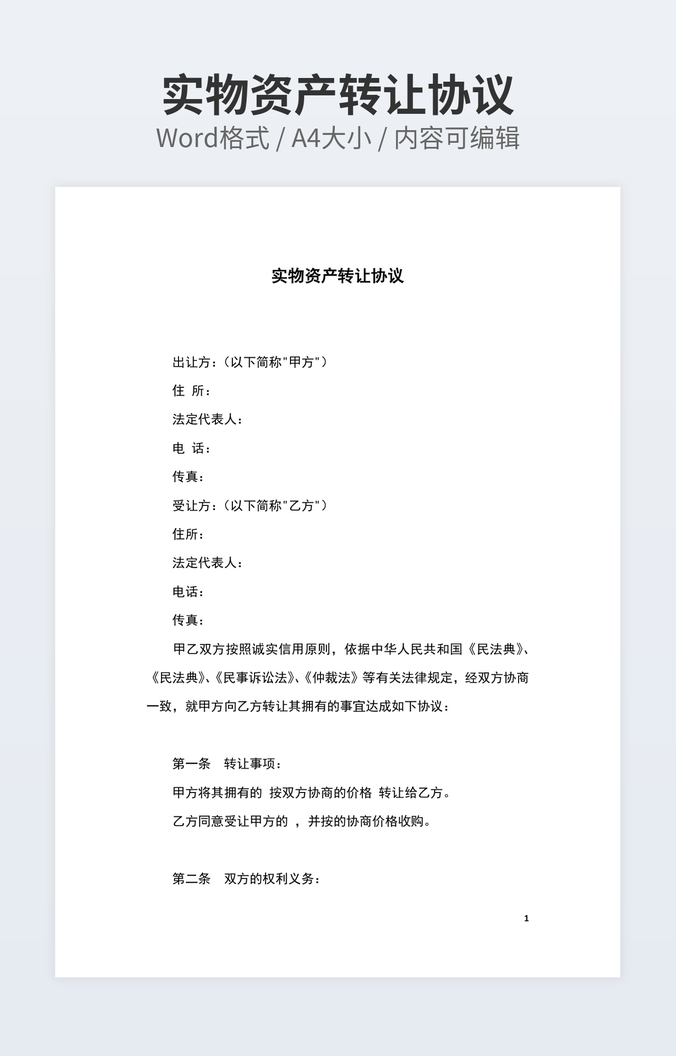 实物资产转让协议
Word格式 / A4大小 / 内容可编辑

实物资产转让协议

出让方：（以下简称"甲方"）

住 所：

法定代表人：

电 话：

传真：

受让方：（以下简称"乙方"）

住所：

法定代表人：

电话：

传真：

甲乙双方按照诚实信用原则，依据中华人民共和国《民法典》、《民法典》、《民事诉讼法》、《仲裁法》等有关法律规定，经双方协商一致，就甲方向乙方转让其拥有的事宜达成如下协议：

第一条 转让事项：

甲方将其拥有的 按双方协商的价格 转让给乙方。

乙方同意受让甲方的 ，并按的协商价格收购。

第二条 双方的权利义务：

1